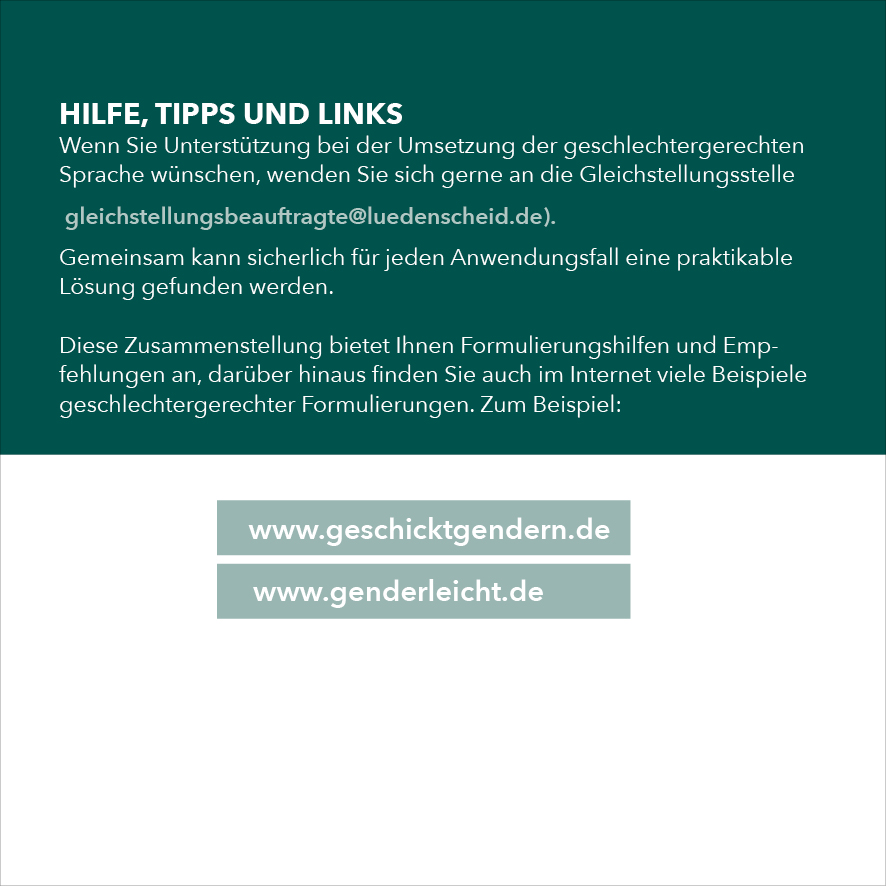 HILFE, TIPPS UND LINKS
Wenn Sie Unterstützung bei der Umsetzung der geschlechtergerechten Sprache wünschen, wenden Sie sich gerne an die Gleichstellungsstelle

gleichstellungsbeauftragte@luedenscheid.de).

Gemeinsam kann sicherlich für jeden Anwendungsfall eine praktikable Lösung gefunden werden.

Diese Zusammenstellung bietet Ihnen Formulierungshilfen und Empfehlungen an, darüber hinaus finden Sie auch im Internet viele Beispiele geschlechtergerechter Formulierungen. Zum Beispiel:

www.geschicktgendern.de

www.genderleicht.de